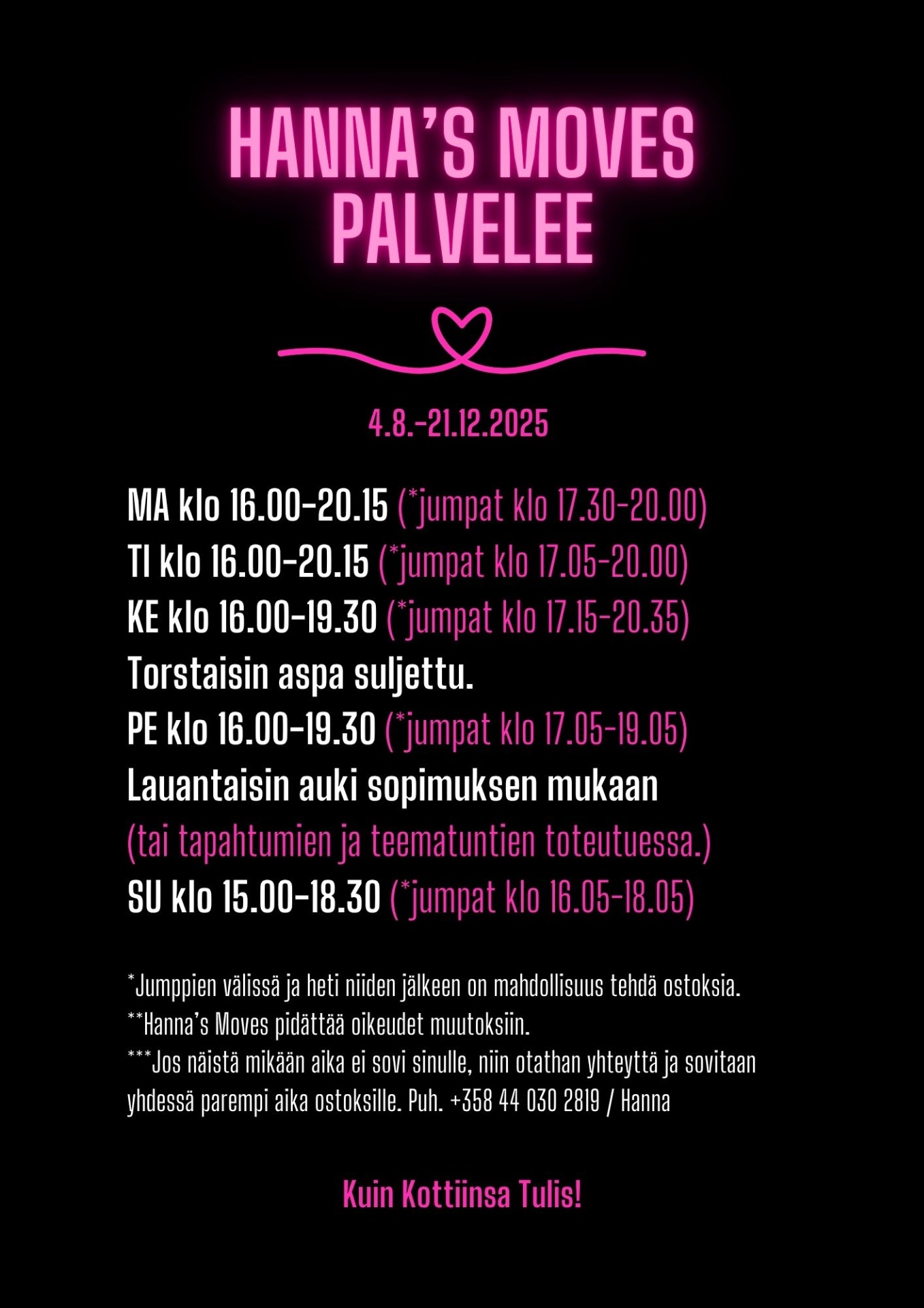 HANNA'S MOVES PALVELEE

4.8.-21.12.2025

MA klo 16.00-20.15 (*jumpat klo 17.30-20.00)
TI klo 16.00-20.15 (*jumpat klo 17.05-20.00)
KE klo 16.00-19.30 (*jumpat klo 17.15-20.35)
Torstaisin aspa suljettu.
PE klo 16.00-19.30 (*jumpat klo 17.05-19.05)
Lauantaisin auki sopimuksen mukaan
(tai tapahtumien ja teematuntien toteutuessa.)
SU klo 15.00-18.30 (*jumpat klo 16.05-18.05)

*Jumppien välissä ja heti niiden jälkeen on mahdollisuus tehdä ostoksia.
**Hanna's Moves pidättää oikeudet muutoksiin.
***Jos näistä mikään aika ei sovi sinulle, niin otathan yhteyttä ja sovitaan yhdessä parempi aika ostoksille. Puh. +358 44 030 2819 / Hanna

Kuin Kottiinsa Tulis!